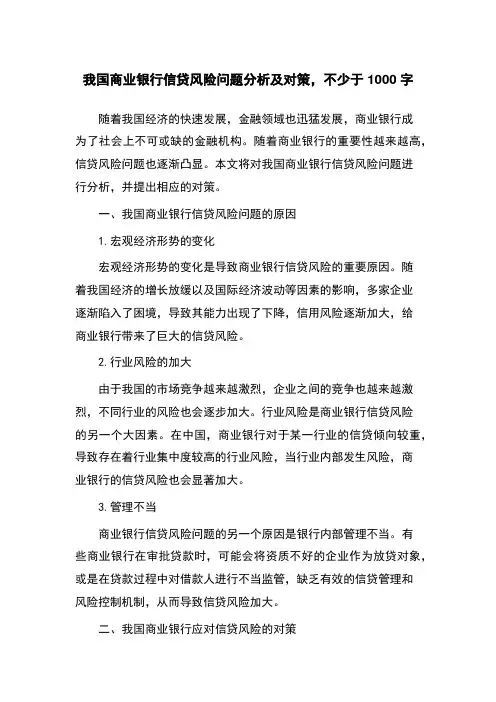 我国商业银行信贷风险问题分析及对策，不少于 1000 字

随着我国经济的快速发展，金融领域也迅猛发展，商业银行成为了社会上不可或缺的金融机构。随着商业银行的重要性越来越高，信贷风险问题也逐渐凸显。本文将对我国商业银行信贷风险问题进行分析，并提出相应的对策。

一、我国商业银行信贷风险问题的原因

1. 宏观经济形势的变化

宏观经济形势的变化是导致商业银行信贷风险的重要原因。随着我国经济的增长放缓以及国际经济波动等因素的影响，多家企业逐渐陷入了困境，导致其能力出现了下降，信用风险逐渐加大，给商业银行带来了巨大的信贷风险。

2. 行业风险的加大

由于我国的市场竞争越来越激烈，企业之间的竞争也越来越激烈，不同行业的风险也会逐步加大。行业风险是商业银行信贷风险的另一个大因素。在中国，商业银行对于某一行业的信贷倾向较重，导致存在着行业集中度较高的行业风险，当行业内部发生风险，商业银行的信贷风险也会显著加大。

3. 管理不当

商业银行信贷风险问题的另一个原因是银行内部管理不当。有些商业银行在审批贷款时，可能会将资质不好的企业作为放贷对象，或是在贷款过程中对借款人进行不当监管，缺乏有效的信贷管理和风险控制机制，从而导致信贷风险加大。

二、我国商业银行应对信贷风险的对策